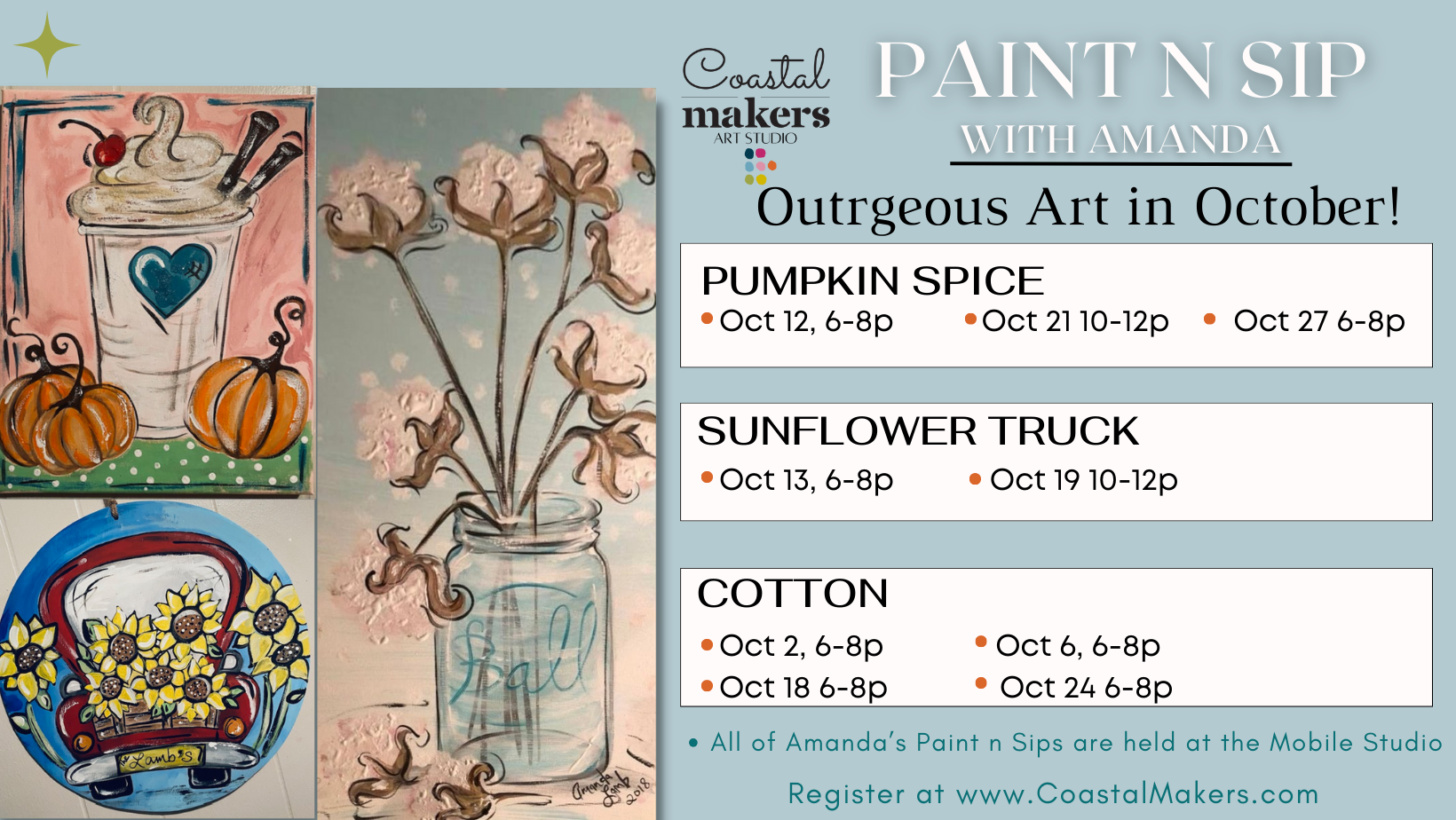 Coastal makers ART STUDIO

PAINT N SIP
WITH AMANDA

Outrgeous Art in October!

PUMPKIN SPICE
• Oct 12, 6-8p • Oct 21 10-12p • Oct 27 6-8p

SUNFLOWER TRUCK
• Oct 13, 6-8p • Oct 19 10-12p

COTTON
• Oct 2, 6-8p • Oct 6, 6-8p
• Oct 18 6-8p • Oct 24 6-8p

• All of Amanda's Paint n Sips are held at the Mobile Studio

Register at www.CoastalMakers.com

Lamb's

Ball

Amanda Lamb 2018